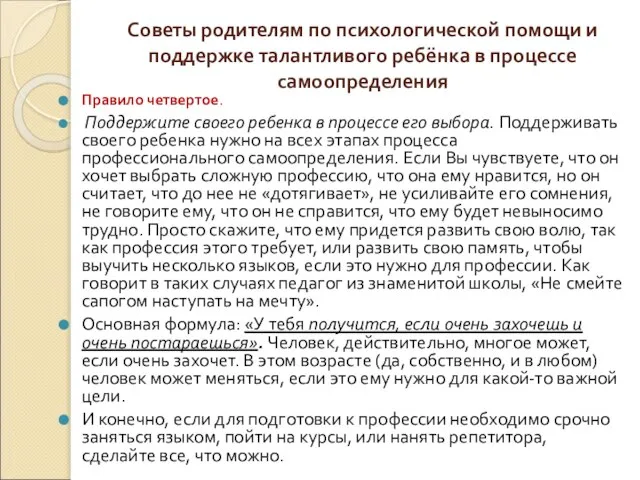 Советы родителям по психологической помощи и поддержке талантливого ребёнка в процессе самоопределения

Правило четвертое.

Поддержите своего ребенка в процессе его выбора. Поддерживать своего ребенка нужно на всех этапах процесса профессионального самоопределения. Если Вы чувствуете, что он хочет выбрать сложную профессию, что она ему нравится, но он считает, что до нее не «дотягивает», не усиливайте его сомнения, не говорите ему, что он не справится, что ему будет невыносимо трудно. Просто скажите, что ему придется развить свою волю, так как профессия этого требует, или развить свою память, чтобы выучить несколько языков, если это нужно для профессии. Как говорит в таких случаях педагог из знаменитой школы, «Не смейте сапогом наступать на мечту».

Основная формула: «У тебя получится, если очень захочешь и очень постараешься». Человек, действительно, многое может, если очень захочет. В этом возрасте (да, собственно, и в любом) человек может меняться, если это ему нужно для какой-то важной цели.

И конечно, если для подготовки к профессии необходимо срочно заняться языком, пойти на курсы, или нанять репетитора, сделайте все, что можно.